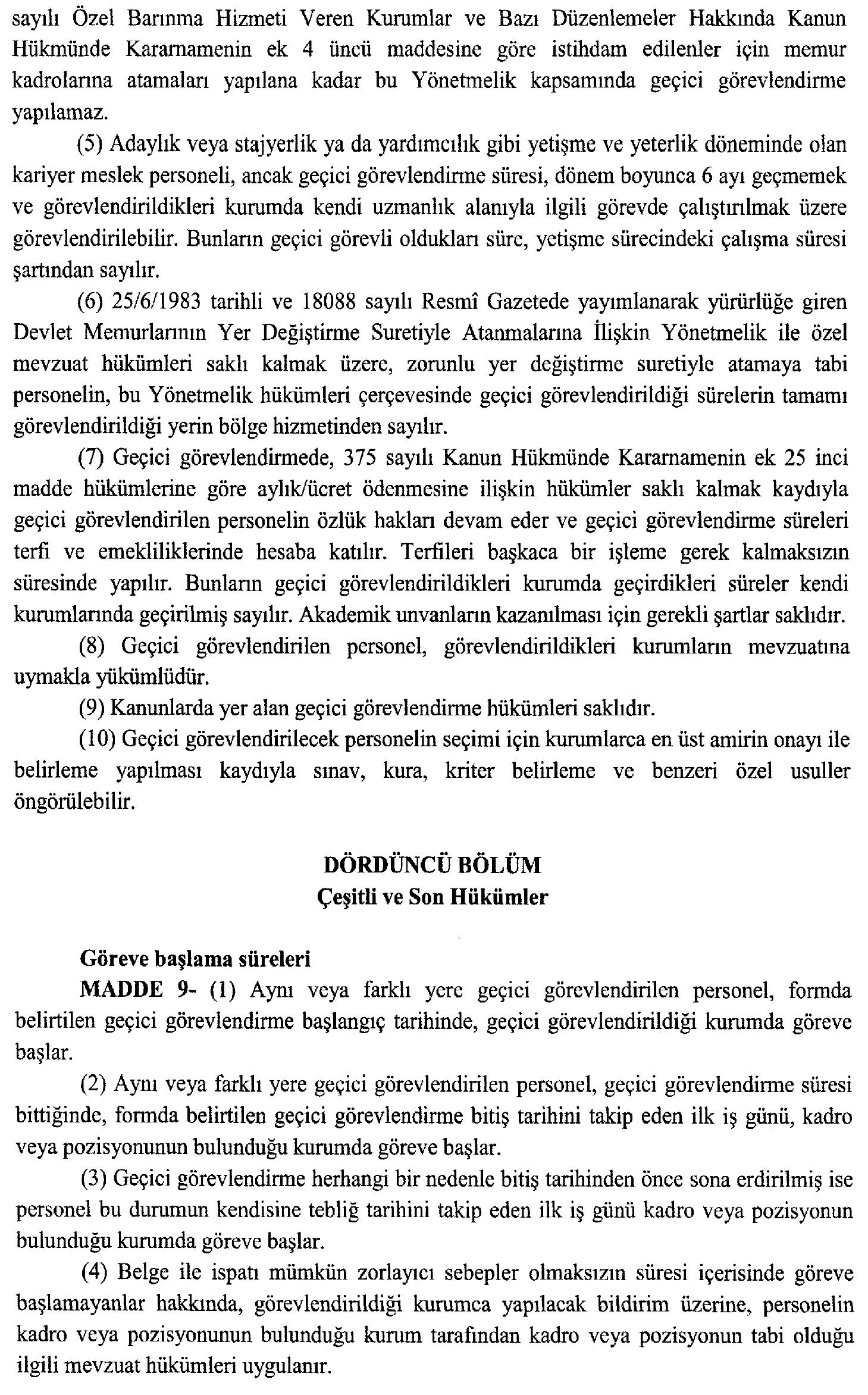 sayılı Özel Barınma Hizmeti Veren Kurumlar ve Bazı Düzenlemeler Hakkında Kanun Hükmünde Kararnamenin ek 4 üncü maddesine göre istihdam edilenler için memur kadrolarına atamaları yapılana kadar bu Yönetmelik kapsamında geçici görevlendirme yapılamaz.

(5) Adaylık veya stajyerlik ya da yardımcılık gibi yetişme ve yeterlik döneminde olan kariyer meslek personeli, ancak geçici görevlendirme süresi, dönem boyunca 6 ayı geçmemek ve görevlendirildikleri kurumda kendi uzmanlık alanıyla ilgili görevde çalıştırılmak üzere görevlendirilebilir. Bunların geçici görevli oldukları süre, yetişme sürecindeki çalışma süresi şartından sayılır.

(6) 25/6/1983 tarihli ve 18088 sayılı Resmî Gazetede yayımlanarak yürürlüğe giren Devlet Memurlarının Yer Değiştirme Suretiyle Atanmalarına İlişkin Yönetmelik ile özel mevzuat hükümleri saklı kalmak üzere, zorunlu yer değiştirme suretiyle atamaya tabi personelin, bu Yönetmelik hükümleri çerçevesinde geçici görevlendirildiği sürelerin tamamı görevlendirildiği yerin bölge hizmetinden sayılır.

(7) Geçici görevlendirmede, 375 sayılı Kanun Hükmünde Kararnamenin ek 25 inci madde hükümlerine göre aylık/ücret ödenmesine ilişkin hükümler saklı kalmak kaydıyla geçici görevlendirilen personelin özlük hakları devam eder ve geçici görevlendirme süreleri terfi ve emekliliklerinde hesaba katılır. Terfileri başkaca bir işleme gerek kalmaksızın süresinde yapılır. Bunların geçici görevlendirildikleri kurumda geçirdikleri süreler kendi kurumlarında geçirilmiş sayılır. Akademik unvanların kazanılması için gerekli şartlar saklıdır.

(8) Geçici görevlendirilen personel, görevlendirildikleri kurumların mevzuatına uymakla yükümlüdür.

(9) Kanunlarda yer alan geçici görevlendirme hükümleri saklıdır.

(10) Geçici görevlendirilecek personelin seçimi için kurumlarca en üst amirin onayı ile belirleme yapılması kaydıyla sınav, kura, kriter belirleme ve benzeri özel usuller öngörülebilir.

DÖRDÜNCÜ BÖLÜM
Çeşitli ve Son Hükümler

Göreve başlama süreleri

MADDE 9- (1) Aynı veya farklı yere geçici görevlendirilen personel, formda belirtilen geçici görevlendirme başlangıç tarihinde, geçici görevlendirildiği kurumda göreve başlar.

(2) Aynı veya farklı yere geçici görevlendirilen personel, geçici görevlendirme süresi bittiğinde, formda belirtilen geçici görevlendirme bitiş tarihini takip eden ilk iş günü, kadro veya pozisyonunun bulunduğu kurumda göreve başlar.

(3) Geçici görevlendirme herhangi bir nedenle bitiş tarihinden önce sona erdirilmiş ise personel bu durumun kendisine tebliğ tarihini takip eden ilk iş günü kadro veya pozisyonun bulunduğu kurumda göreve başlar.

(4) Belge ile ispatı mümkün zorlayıcı sebepler olmaksızın süresi içerisinde göreve başlamayanlar hakkında, görevlendirildiği kurumca yapılacak bildirim üzerine, personelin kadro veya pozisyonunun bulunduğu kurum tarafından kadro veya pozisyonun tabi olduğu ilgili mevzuat hükümleri uygulanır.